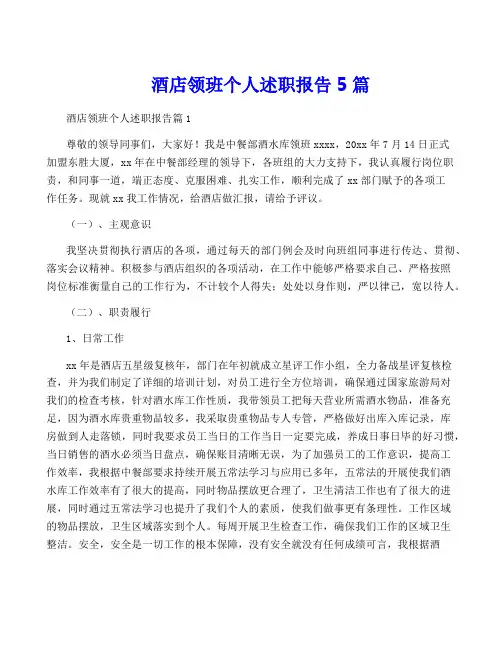 酒店领班个人述职报告 5 篇

酒店领班个人述职报告篇 1

尊敬的领导同事们，大家好！我是中餐部酒水库领班 xxxx，20xx 年 7 月 14 日正式加盟东胜大厦，xx 年在中餐部经理的领导下，各班组的大力支持下，我认真履行岗位职责，和同事一道，端正态度、克服困难、扎实工作，顺利完成了 xx 部门赋予的各项工作任务。现就 xx 我工作情况，给酒店做汇报，请给予评议。

（一）、主观意识

我坚决贯彻执行酒店的各项，通过每天的部门例会及时向班组同事进行传达、贯彻、落实会议精神。积极参与酒店组织的各项活动，在工作中能够严格要求自己、严格按照岗位标准衡量自己的工作行为，不计较个人得失；处处以身作则，严以律己，宽以待人。

（二）、职责履行

1、日常工作

xx 年是酒店五星级复核年，部门在年初就成立星评工作小组，全力备战星评复核检查，并为我们制定了详细的培训计划，对员工进行全方位培训，确保通过国家旅游局对我们的检查考核，针对酒水库工作性质，我带领员工把每天营业所需酒水物品，准备充足，因为酒水库贵重物品较多，我采取贵重物品专人专管，严格做好出库入库记录，库房做到人走落锁，同时我要求员工当日的工作当日一定要完成，养成日事日毕的好习惯，当日销售的酒水必须当日盘点，确保账目清晰无误，为了加强员工的工作意识，提高工作效率，我根据中餐部要求持续开展五常法学习与应用已多年，五常法的开展使我们酒水库工作效率有了很大的提高，同时物品摆放更合理了，卫生清洁工作也有了很大的进展，同时通过五常法学习也提升了我们个人的素质，使我们做事更有条理性。工作区域的物品摆放，卫生区域落实到个人。每周开展卫生检查工作，确保我们工作的区域卫生整洁。安全，安全是一切工作的根本保障，没有安全就没有任何成绩可言，我根据酒